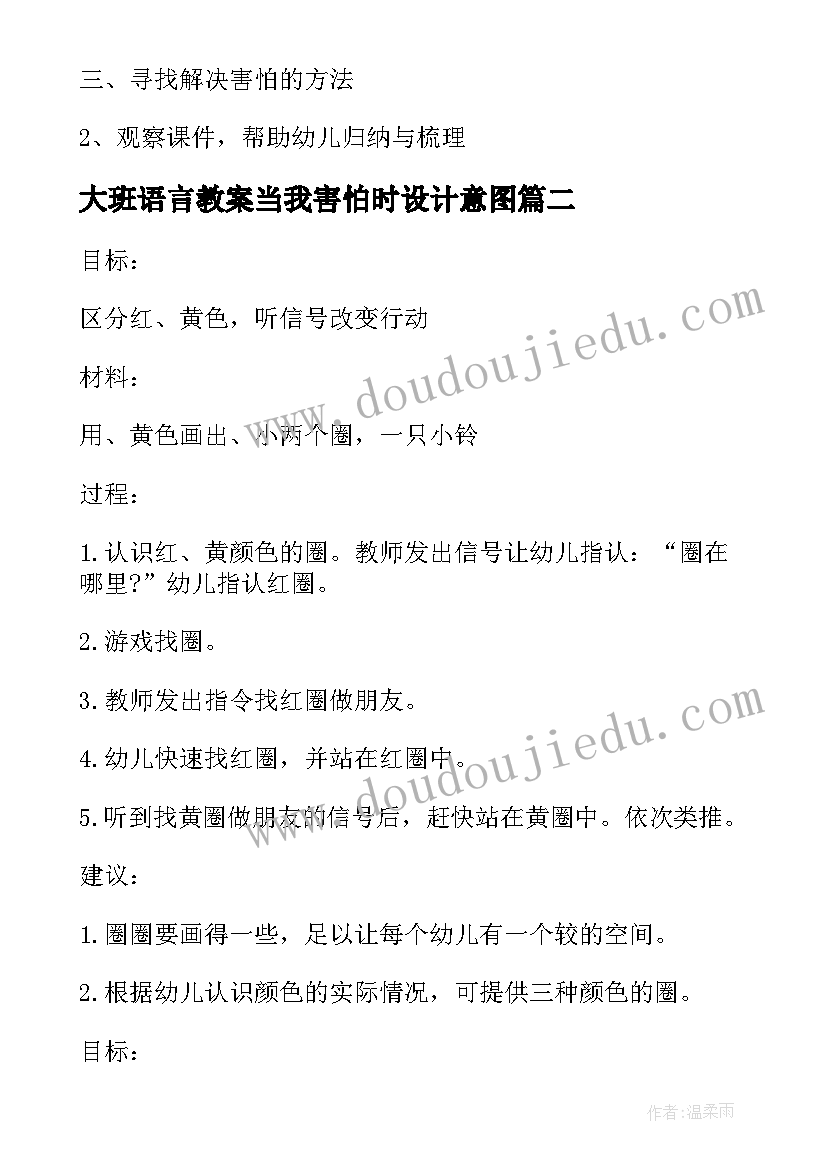 三、寻找解决害怕的方法

2、观察课件，帮助幼儿归纳与梳理

大班语言教案当我害怕时设计意图篇二

目标：

区分红、黄色，听信号改变行动

材料：

用、黄色画出、小两个圈，一只小铃

过程：

1.认识红、黄颜色的圈。教师发出信号让幼儿指认：“圈在哪里?”幼儿指认红圈。

2.游戏找圈。

3.教师发出指令找红圈做朋友。

4.幼儿快速找红圈，并站在红圈中。

5.听到找黄圈做朋友的信号后，赶快站在黄圈中。依次类推。

建议：

1.圈圈要画得一些，足以让每个幼儿有一个较的空间。

2.根据幼儿认识颜色的实际情况，可提供三种颜色的圈。

目标：

www.doudoujiedu.com

www.doudoujiedu.com

作者：温柔雨